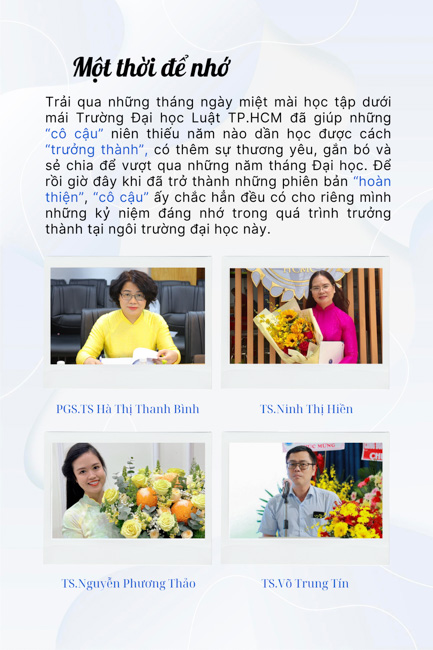 Một thời để nhớ

Trải qua những tháng ngày miệt mài học tập dưới mái Trường Đại học Luật TP.HCM đã giúp những "cô cậu" niên thiếu năm nào dần học được cách "trưởng thành", có thêm sự thương yêu, gắn bó và sẻ chia để vượt qua những năm tháng Đại học. Để rồi giờ đây khi đã trở thành những phiên bản "hoàn thiện", "cô cậu" ấy chắc hẳn đều có cho riêng mình những kỷ niệm đáng nhớ trong quá trình trưởng thành tại ngôi trường đại học này.

PGS.TS Hà Thị Thanh Bình

TS.Ninh Thị Hiền

TS.Nguyễn Phương Thảo

TS.Võ Trung Tín